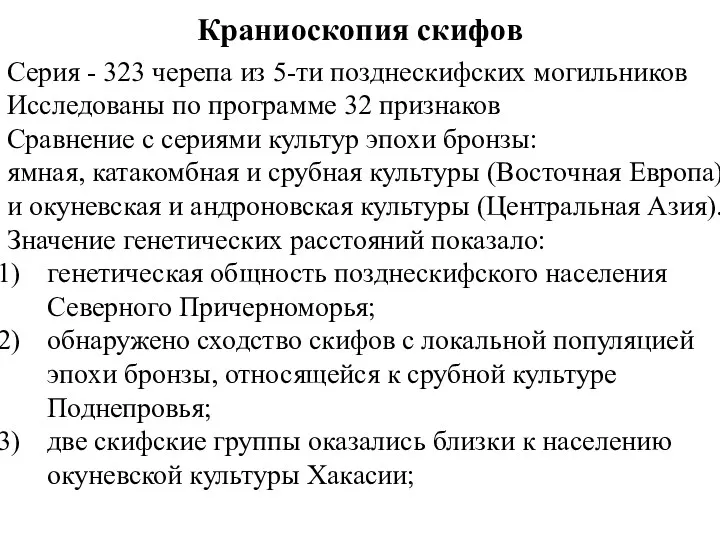 Краниоскопия скифов

Серия - 323 черепа из 5-ти позднескифских могильников
Исследованы по программе 32 признаков
Сравнение с сериями культур эпохи бронзы:
ямная, катакомбная и срубная культуры (Восточная Европа)
и окуневская и андроновская культуры (Центральная Азия).
Значение генетических расстояний показало:
1) генетическая общность позднескифского населения Северного Причерноморья;
2) обнаружено сходство скифов с локальной популяцией эпохи бронзы, относящейся к срубной культуре Поднепровья;
3) две скифские группы оказались близки к населению окуневской культуры Хакасии;